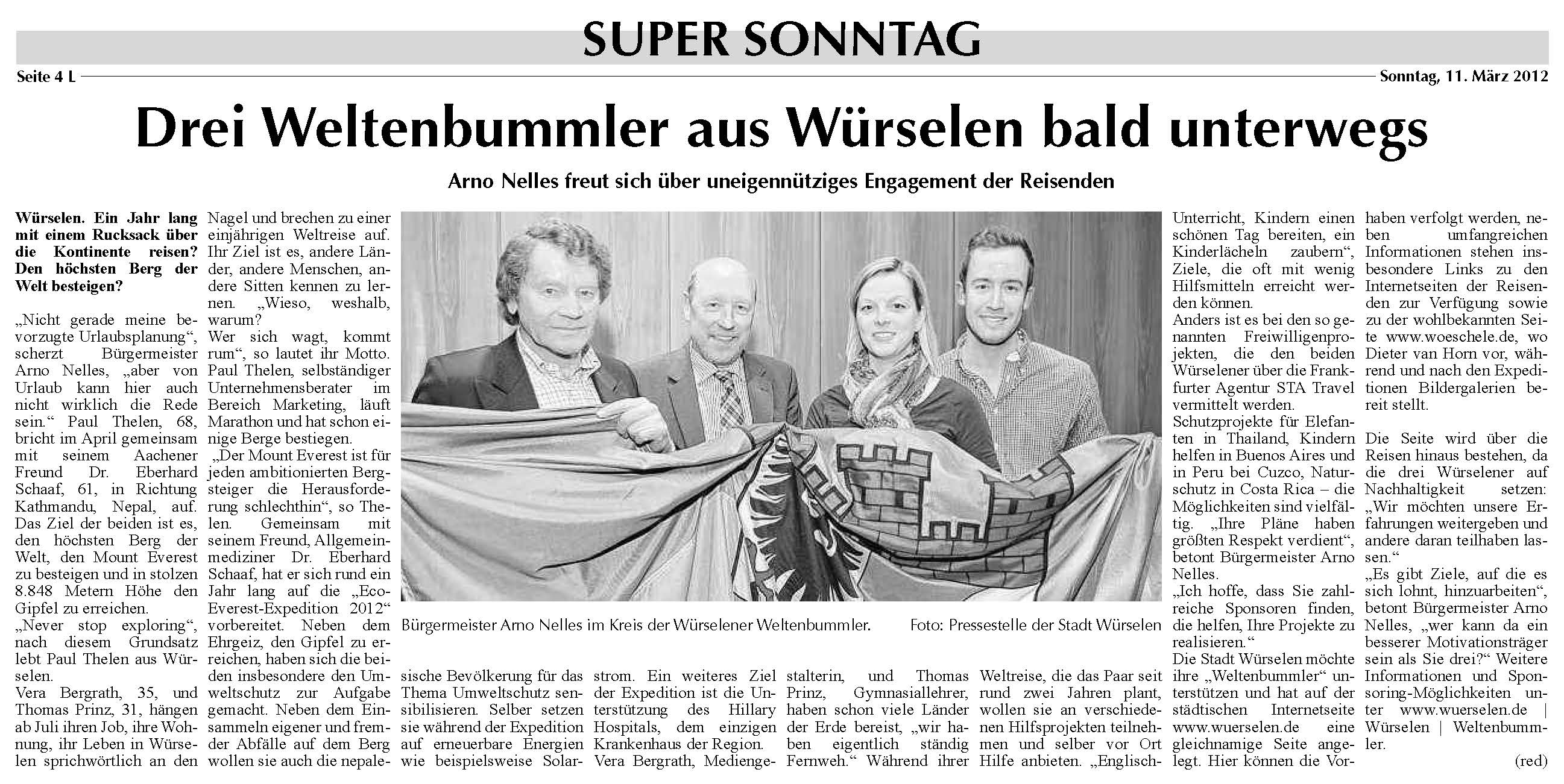 SUPER SONNTAG

Seite 4 L

Sonntag, 11. März 2012

Drei Weltenbummler aus Würselen bald unterwegs

Arno Nelles freut sich über uneigennütziges Engagement der Reisenden

Würselen. Ein Jahr lang mit einem Rucksack über die Kontinente reisen? Den höchsten Berg der Welt besteigen?

„Nicht gerade meine bevorzugte Urlaubsplanung“, scherzt Bürgermeister Arno Nelles, „aber von Urlaub kann hier auch nicht wirklich die Rede sein.“ Paul Thelen, 68, bricht im April gemeinsam mit seinem Aachener Freund Dr. Eberhard Schaaf, 61, in Richtung Kathmandu, Nepal, auf. Das Ziel der beiden ist es, den höchsten Berg der Welt, den Mount Everest zu besteigen und in stolzen 8.848 Metern Höhe den Gipfel zu erreichen.
„Never stop exploring“, nach diesem Grundsatz lebt Paul Thelen aus Würselen.
Vera Bergrath, 35, und Thomas Prinz, 31, hängen ab Juli ihren Job, ihre Wohnung, ihr Leben in Würselen sprichwörtlich an den Nagel und brechen zu einer einjährigen Weltreise auf. Ihr Ziel ist es, andere Länder, andere Menschen, andere Sitten kennen zu lernen. „Wieso, weshalb, warum?
Wer sich wagt, kommt rum“, so lautet ihr Motto.
Paul Thelen, selbständiger Unternehmensberater im Bereich Marketing, läuft Marathon und hat schon einige Berge bestiegen.
„Der Mount Everest ist für jeden ambitionierten Bergsteiger die Herausforderung schlechthin“, so Thelen. Gemeinsam mit seinem Freund, Allgemeinmediziner Dr. Eberhard Schaaf, hat er sich rund ein Jahr lang auf die „Eco-Everest-Expedition 2012“ vorbereitet. Neben dem Ehrgeiz, den Gipfel zu erreichen, haben sich die beiden insbesondere den Umweltschutz zur Aufgabe gemacht. Neben dem Einsammeln eigener und fremder Abfälle auf dem Berg wollen sie auch die nepalesische Bevölkerung für das Thema Umweltschutz sensibilisieren. Selber setzen sie während der Expedition auf erneuerbare Energien wie beispielsweise Solarstrom. Ein weiteres Ziel der Expedition ist die Unterstützung des Hillary Hospitals, dem einzigen Krankenhaus der Region.
Vera Bergrath, Mediengestalterin, und Thomas Prinz, Gymnasiallehrer, haben schon viele Länder der Erde bereist, „wir haben eigentlich ständig Fernweh.“ Während ihrer Weltreise, die das Paar seit rund zwei Jahren plant, wollen sie an verschiedenen Hilfsprojekten teilnehmen und selber vor Ort Hilfe anbieten. „Englisch-Unterricht, Kindern einen schönen Tag bereiten, ein Kinderlächeln zaubern“, Ziele, die oft mit wenig Hilfsmitteln erreicht werden können.
Anders ist es bei den so genannten Freiwilligenprojekten, die den beiden Würselener über die Frankfurter Agentur STA Travel vermittelt werden.
Schutzprojekte für Elefanten in Thailand, Kindern helfen in Buenos Aires und in Peru bei Cuzco, Naturschutz in Costa Rica – die Möglichkeiten sind vielfältig. „Ihre Pläne haben größten Respekt verdient“, betont Bürgermeister Arno Nelles.
„Ich hoffe, dass Sie zahlreiche Sponsoren finden, die helfen, Ihre Projekte zu realisieren.“
Die Stadt Würselen möchte ihre „Weltenbummler“ unterstützen und hat auf der städtischen Internetseite www.wuerselen.de eine gleichnamige Seite angelegt. Hier können die Vorhaben verfolgt werden, neben umfangreichen Informationen stehen insbesondere Links zu den Internetseiten der Reisenden zur Verfügung sowie zu der wohlbekannten Seite www.woeschele.de, wo Dieter van Horn vor, während und nach den Expeditionen Bildergalerien bereit stellt.
Die Seite wird über die Reisen hinaus bestehen, da die drei Würselener auf Nachhaltigkeit setzen: „Wir möchten unsere Erfahrungen weitergeben und andere daran teilhaben lassen.“
„Es gibt Ziele, auf die es sich lohnt, hinzuarbeiten“, betont Bürgermeister Arno Nelles, „wer kann da ein besserer Motivationsträger sein als Sie drei?“ Weitere Informationen und Sponsoring-Möglichkeiten unter www.wuerselen.de | Würselen | Weltenbummler.

(red)

Bürgermeister Arno Nelles im Kreis der Würselener Weltenbummler. Foto: Pressestelle der Stadt Würselen